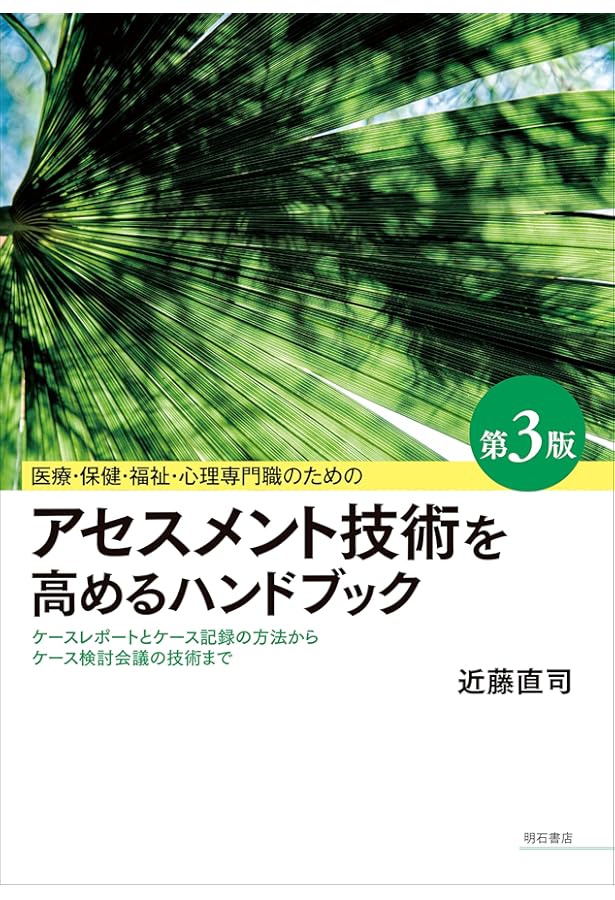 第3版

医療・保健・福祉・心理専門職のための

アセスメント技術を高めるハンドブック

ケースレポートとケース記録の方法から
ケース検討会議の技術まで

近藤直司

明石書店